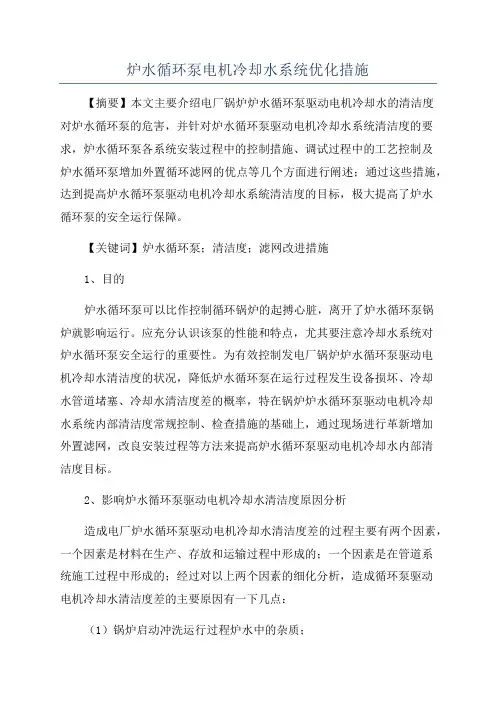 炉水循环泵电机冷却水系统优化措施

【摘要】本文主要介绍电厂锅炉炉水循环泵驱动电机冷却水的清洁度对炉水循环泵的危害，并针对炉水循环泵驱动电机冷却水系统清洁度的要求，炉水循环泵各系统安装过程中的控制措施、调试过程中的工艺控制及炉水循环泵增加外置循环滤网的优点等几个方面进行阐述；通过这些措施，达到提高炉水循环泵驱动电机冷却水系统清洁度的目标，极大提高了炉水循环泵的安全运行保障。

【关键词】炉水循环泵；清洁度；滤网改进措施

1、目的

炉水循环泵可以比作控制循环锅炉的起搏心脏，离开了炉水循环泵锅炉就影响运行。应充分认识该泵的性能和特点，尤其要注意冷却水系统对炉水循环泵安全运行的重要性。为有效控制发电厂锅炉炉水循环泵驱动电机冷却水清洁度的状况，降低炉水循环泵在运行过程发生设备损坏、冷却水管道堵塞、冷却水清洁度差的概率，特在锅炉炉水循环泵驱动电机冷却水系统内部清洁度常规控制、检查措施的基础上，通过现场进行革新增加外置滤网，改良安装过程等方法来提高炉水循环泵驱动电机冷却水内部清洁度目标。

2、影响炉水循环泵驱动电机冷却水清洁度原因分析

造成电厂炉水循环泵驱动电机冷却水清洁度差的过程主要有两个因素，一个因素是材料在生产、存放和运输过程中形成的；一个因素是在管道系统施工过程中形成的；经过对以上两个因素的细化分析，造成循环泵驱动电机冷却水清洁度差的主要原因有一下几点：

（1）锅炉启动冲洗运行过程炉水中的杂质；